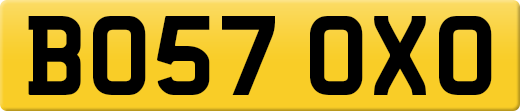 BO57 OXO